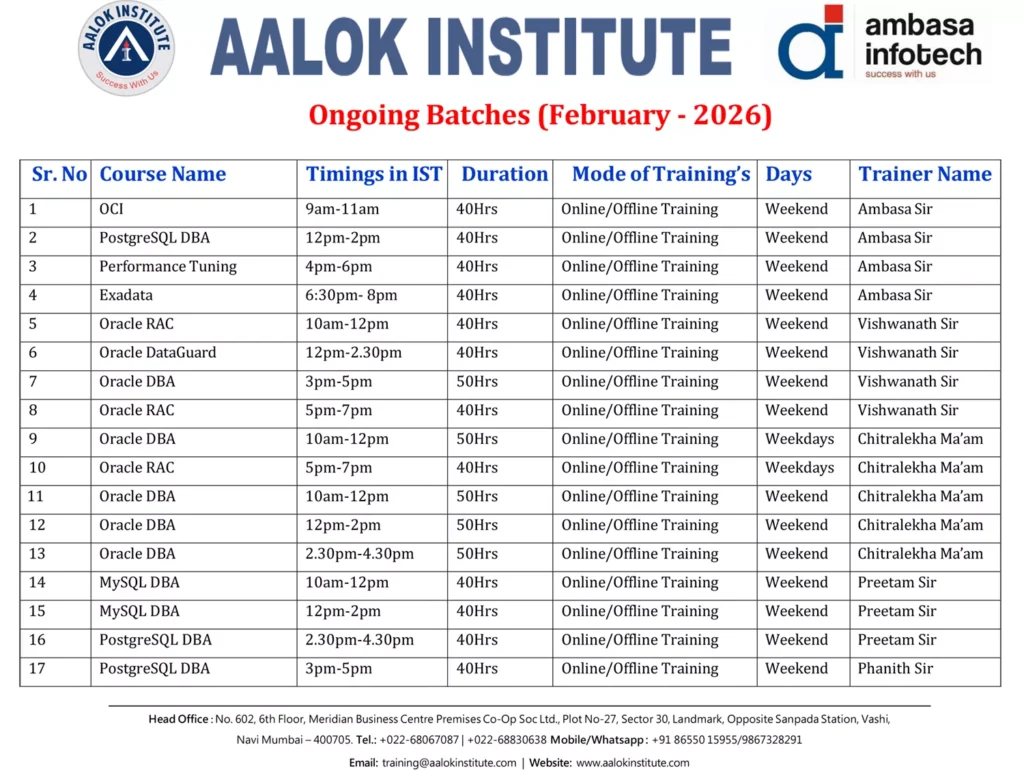 AALOK INSTITUTE
Success With Us

AALOK INSTITUTE

ambasa infotech
success with us

Ongoing Batches (February - 2026)

| Sr. No | Course Name | Timings in IST | Duration | Mode of Training's | Days | Trainer Name |
|---|---|---|---|---|---|---|
| 1 | OCI | 9am-11am | 40Hrs | Online/Offline Training | Weekend | Ambasa Sir |
| 2 | PostgreSQL DBA | 12pm-2pm | 40Hrs | Online/Offline Training | Weekend | Ambasa Sir |
| 3 | Performance Tuning | 4pm-6pm | 40Hrs | Online/Offline Training | Weekend | Ambasa Sir |
| 4 | Exadata | 6:30pm- 8pm | 40Hrs | Online/Offline Training | Weekend | Ambasa Sir |
| 5 | Oracle RAC | 10am-12pm | 40Hrs | Online/Offline Training | Weekend | Vishwanath Sir |
| 6 | Oracle DataGuard | 12pm-2.30pm | 40Hrs | Online/Offline Training | Weekend | Vishwanath Sir |
| 7 | Oracle DBA | 3pm-5pm | 50Hrs | Online/Offline Training | Weekend | Vishwanath Sir |
| 8 | Oracle RAC | 5pm-7pm | 40Hrs | Online/Offline Training | Weekend | Vishwanath Sir |
| 9 | Oracle DBA | 10am-12pm | 50Hrs | Online/Offline Training | Weekdays | Chitralekha Ma'am |
| 10 | Oracle RAC | 5pm-7pm | 40Hrs | Online/Offline Training | Weekdays | Chitralekha Ma'am |
| 11 | Oracle DBA | 10am-12pm | 50Hrs | Online/Offline Training | Weekend | Chitralekha Ma'am |
| 12 | Oracle DBA | 12pm-2pm | 50Hrs | Online/Offline Training | Weekend | Chitralekha Ma'am |
| 13 | Oracle DBA | 2.30pm-4.30pm | 50Hrs | Online/Offline Training | Weekend | Chitralekha Ma'am |
| 14 | MySQL DBA | 10am-12pm | 40Hrs | Online/Offline Training | Weekend | Preetam Sir |
| 15 | MySQL DBA | 12pm-2pm | 40Hrs | Online/Offline Training | Weekend | Preetam Sir |
| 16 | PostgreSQL DBA | 2.30pm-4.30pm | 40Hrs | Online/Offline Training | Weekend | Preetam Sir |
| 17 | PostgreSQL DBA | 3pm-5pm | 40Hrs | Online/Offline Training | Weekend | Phanith Sir |

Head Office : No. 602, 6th Floor, Meridian Business Centre Premises Co-Op Soc Ltd., Plot No-27, Sector 30, Landmark, Opposite Sanpada Station, Vashi, Navi Mumbai – 400705. Tel.: +022-68067087 | +022-68830638 Mobile/Whatsapp : +91 86550 15955/9867328291

Email: training@aalokinstitute.com | Website: www.aalokinstitute.com